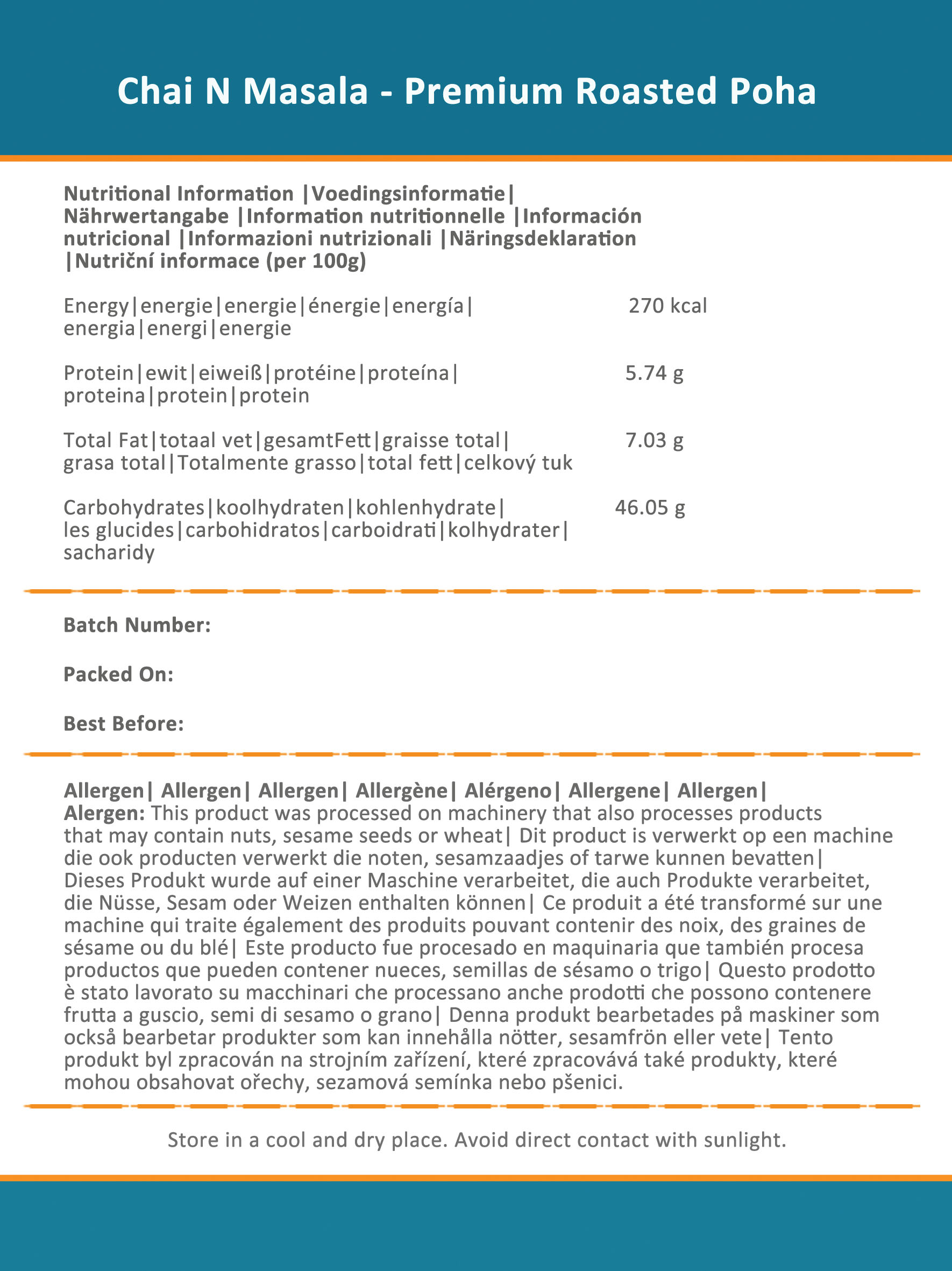 Chai N Masala - Premium Roasted Poha

Nutritional Information |Voedingsinformatie| Nährwertangabe |Information nutritionnelle |Información nutricional |Informazioni nutrizionali |Näringsdeklaration |Nutriční informace (per 100g)

| | |
|---|---|
| Energy\|energie\|energie\|énergie\|energía\| energia\|energi\|energie | 270 kcal |
| Protein\|ewit\|eiweiß\|protéine\|proteína\| proteina\|protein\|protein | 5.74 g |
| Total Fat\|totaal vet\|gesamtFett\|graisse total\| grasa total\|Totalmente grasso\|total fett\|celkový tuk | 7.03 g |
| Carbohydrates\|koolhydraten\|kohlenhydrate\| les glucides\|carbohidratos\|carboidrati\|kolhydrater\| sacharidy | 46.05 g |

Batch Number:

Packed On:

Best Before:

Allergen| Allergen| Allergen| Allergène| Alérgeno| Allergene| Allergen| Alergen: This product was processed on machinery that also processes products that may contain nuts, sesame seeds or wheat| Dit product is verwerkt op een machine die ook producten verwerkt die noten, sesamzaadjes of tarwe kunnen bevatten| Dieses Produkt wurde auf einer Maschine verarbeitet, die auch Produkte verarbeitet, die Nüsse, Sesam oder Weizen enthalten können| Ce produit a été transformé sur une machine qui traite également des produits pouvant contenir des noix, des graines de sésame ou du blé| Este producto fue procesado en maquinaria que también procesa productos que pueden contener nueces, semillas de sésamo o trigo| Questo prodotto è stato lavorato su macchinari che processano anche prodotti che possono contenere frutta a guscio, semi di sesamo o grano| Denna produkt bearbetades på maskiner som också bearbetar produkter som kan innehålla nötter, sesamfrön eller vete| Tento produkt byl zpracován na strojním zařízení, které zpracovává také produkty, které mohou obsahovat ořechy, sezamová semínka nebo pšenici.

Store in a cool and dry place. Avoid direct contact with sunlight.